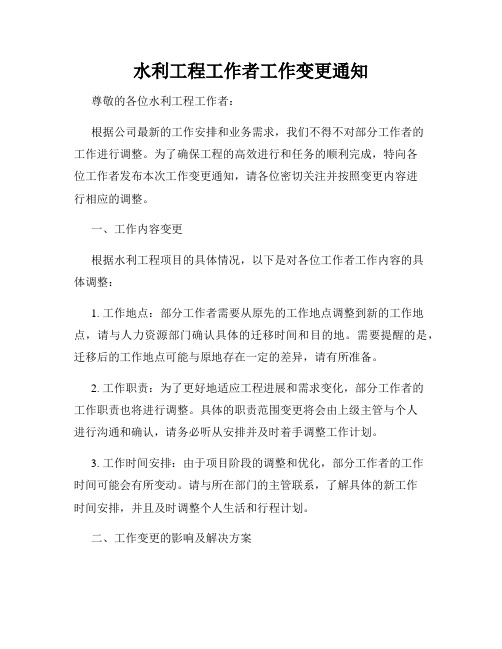 水利工程工作者工作变更通知

尊敬的各位水利工程工作者：

根据公司最新的工作安排和业务需求，我们不得不对部分工作者的工作进行调整。为了确保工程的高效进行和任务的顺利完成，特向各位工作者发布本次工作变更通知，请各位密切关注并按照变更内容进行相应的调整。

一、工作内容变更

根据水利工程项目的具体情况，以下是对各位工作者工作内容的具体调整：

1. 工作地点：部分工作者需要从原先的工作地点调整到新的工作地点，请与人力资源部门确认具体的迁移时间和目的地。需要提醒的是，迁移后的工作地点可能与原地存在一定的差异，请有所准备。

2. 工作职责：为了更好地适应工程进展和需求变化，部分工作者的工作职责也将进行调整。具体的职责范围变更将会由上级主管与个人进行沟通和确认，请务必听从安排并及时着手调整工作计划。

3. 工作时间安排：由于项目阶段的调整和优化，部分工作者的工作时间可能会有所变动。请与所在部门的主管联系，了解具体的新工作时间安排，并且及时调整个人生活和行程计划。

二、工作变更的影响及解决方案